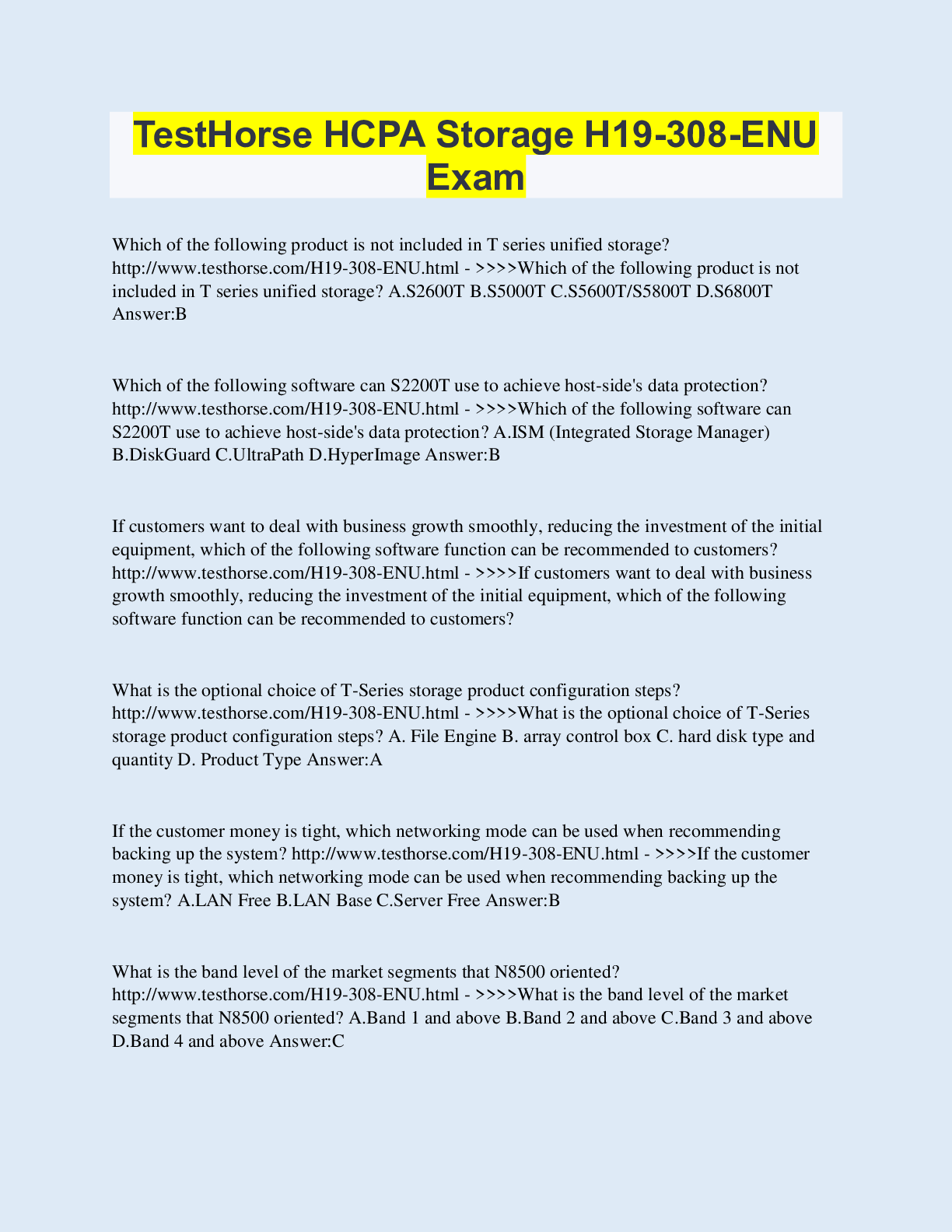 TestHorse HCPA Storage H19-308-ENU Exam

Which of the following product is not included in T series unified storage? http://www.testhorse.com/H19-308-ENU.html - >>>>Which of the following product is not included in T series unified storage? A.S2600T B.S5000T C.S5600T/S5800T D.S6800T Answer:B

Which of the following software can S2200T use to achieve host-side's data protection? http://www.testhorse.com/H19-308-ENU.html - >>>>Which of the following software can S2200T use to achieve host-side's data protection? A.ISM (Integrated Storage Manager) B.DiskGuard C.UltraPath D.HyperImage Answer:B

If customers want to deal with business growth smoothly, reducing the investment of the initial equipment, which of the following software function can be recommended to customers? http://www.testhorse.com/H19-308-ENU.html - >>>>If customers want to deal with business growth smoothly, reducing the investment of the initial equipment, which of the following software function can be recommended to customers?

What is the optional choice of T-Series storage product configuration steps? http://www.testhorse.com/H19-308-ENU.html - >>>>What is the optional choice of T-Series storage product configuration steps? A. File Engine B. array control box C. hard disk type and quantity D. Product Type Answer:A

If the customer money is tight, which networking mode can be used when recommending backing up the system? http://www.testhorse.com/H19-308-ENU.html - >>>>If the customer money is tight, which networking mode can be used when recommending backing up the system? A.LAN Free B.LAN Base C.Server Free Answer:B

What is the band level of the market segments that N8500 oriented? http://www.testhorse.com/H19-308-ENU.html - >>>>What is the band level of the market segments that N8500 oriented? A.Band 1 and above B.Band 2 and above C.Band 3 and above D.Band 4 and above Answer:C